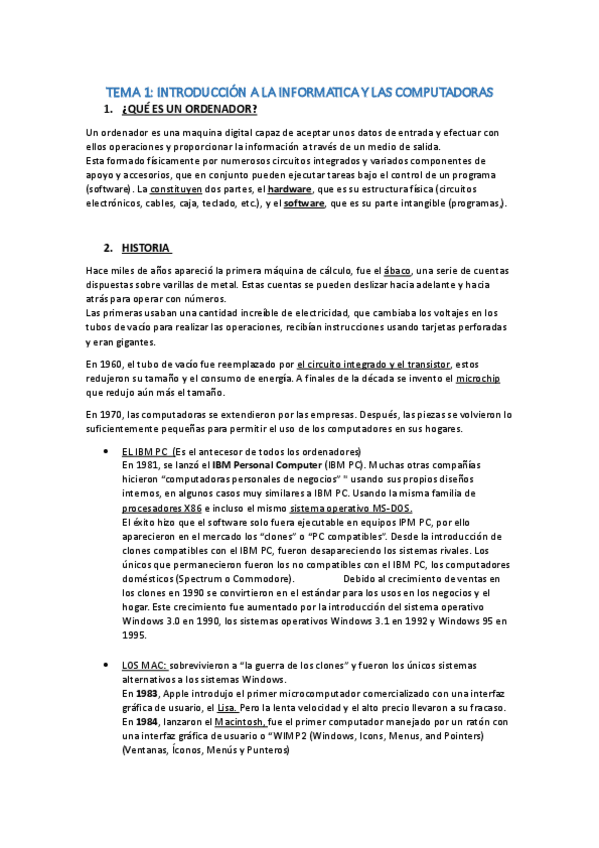 TEMA 1: INTRODUCCIÓN A LA INFORMATICA Y LAS COMPUTADORAS

1. ¿QUÉ ES UN ORDENADOR?

Un ordenador es una maquina digital capaz de aceptar unos datos de entrada y efectuar con ellos operaciones y proporcionar la información a través de un medio de salida.
Esta formado físicamente por numerosos circuitos integrados y variados componentes de apoyo y accesorios, que en conjunto pueden ejecutar tareas bajo el control de un programa (software). La constituyen dos partes, el hardware, que es su estructura física (circuitos electrónicos, cables, caja, teclado, etc.), y el software, que es su parte intangible (programas.).

2. HISTORIA

Hace miles de años apareció la primera máquina de cálculo, fue el ábaco, una serie de cuentas dispuestas sobre varillas de metal. Estas cuentas se pueden deslizar hacia adelante y hacia atrás para operar con números.
Las primeras usaban una cantidad increíble de electricidad, que cambiaba los voltajes en los tubos de vacío para realizar las operaciones, recibían instrucciones usando tarjetas perforadas y eran gigantes.

En 1960, el tubo de vacío fue reemplazado por el circuito integrado y el transistor, estos redujeron su tamaño y el consumo de energía. A finales de la década se invento el microchip que redujo aún más el tamaño.

En 1970, las computadoras se extendieron por las empresas. Después, las piezas se volvieron lo suficientemente pequeñas para permitir el uso de los computadores en sus hogares.

• EL IBM PC (Es el antecesor de todos los ordenadores)
En 1981, se lanzó el IBM Personal Computer (IBM PC). Muchas otras compañías hicieron "computadoras personales de negocios" " usando sus propios diseños internos, en algunos casos muy similares a IBM PC. Usando la misma familia de procesadores X86 e incluso el mismo sistema operativo MS-DOS.
El éxito hizo que el software solo fuera ejecutable en equipos IPM PC, por ello aparecieron en el mercado los "clones" o "PC compatibles". Desde la introducción de clones compatibles con el IBM PC, fueron desapareciendo los sistemas rivales. Los únicos que permanecieron fueron los no compatibles con el IBM PC, los computadores domésticos (Spectrum o Commodore). Debido al crecimiento de ventas en los clones en 1990 se convirtieron en el estándar para los usos en los negocios y el hogar. Este crecimiento fue aumentado por la introducción del sistema operativo Windows 3.0 en 1990, los sistemas operativos Windows 3.1 en 1992 y Windows 95 en 1995.

• LOS MAC: sobrevivieron a "la guerra de los clones" y fueron los únicos sistemas alternativos a los sistemas Windows.
En 1983, Apple introdujo el primer microcomputador comercializado con una interfaz gráfica de usuario, el Lisa. Pero la lenta velocidad y el alto precio llevaron a su fracaso.
En 1984, lanzaron el Macintosh, fue el primer computador manejado por un ratón con una interfaz gráfica de usuario o "WIMP2 (Windows, Icons, Menus, and Pointers) (Ventanas, Íconos, Menús y Punteros)